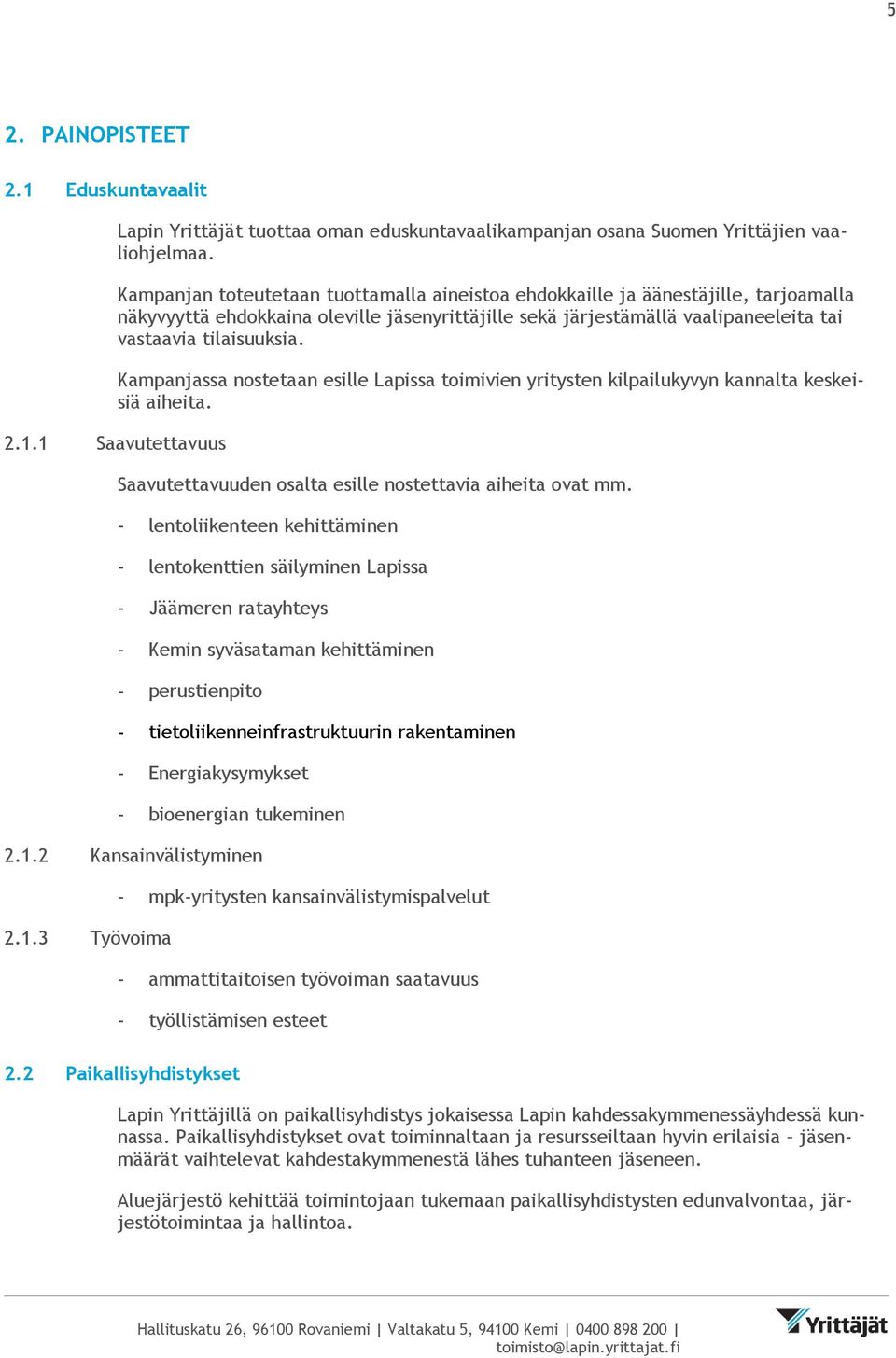 5

2. PAINOPISTEET

2.1 Eduskuntavaalit

Lapin Yrittäjät tuottaa oman eduskuntavaalikampanjan osana Suomen Yrittäjien vaaliohjelmaa.

Kampanjan toteutetaan tuottamalla aineistoa ehdokkaille ja äänestäjille, tarjoamalla näkyvyyttä ehdokkaina oleville jäsenyrittäjille sekä järjestämällä vaalipaneeleita tai vastaavia tilaisuuksia.

Kampanjassa nostetaan esille Lapissa toimivien yritysten kilpailukyvyn kannalta keskeisiä aiheita.

2.1.1 Saavutettavuus

Saavutettavuuden osalta esille nostettavia aiheita ovat mm.

- lentoliikenteen kehittäminen
- lentokenttien säilyminen Lapissa
- Jäämeren ratayhteys
- Kemin syväsataman kehittäminen
- perustienpito
- tietoliikenneinfrastruktuurin rakentaminen
- Energiakysymykset
- bioenergian tukeminen

2.1.2 Kansainvälistyminen

- mpk-yritysten kansainvälistymispalvelut

2.1.3 Työvoima

- ammattitaitoisen työvoiman saatavuus
- työllistämisen esteet

2.2 Paikallisyhdistykset

Lapin Yrittäjillä on paikallisyhdistys jokaisessa Lapin kahdessakymmenessäyhdessä kunnassa. Paikallisyhdistykset ovat toiminnaltaan ja resursseiltaan hyvin erilaisia – jäsenmäärät vaihtelevat kahdestakymmenestä lähes tuhanteen jäseneen.

Aluejärjestö kehittää toimintojaan tukemaan paikallisyhdistysten edunvalvontaa, järjestötoimintaa ja hallintoa.

Hallituskatu 26, 96100 Rovaniemi | Valtakatu 5, 94100 Kemi | 0400 898 200 | toimisto@lapin.yrittajat.fi

Yrittäjät